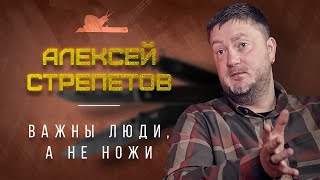 АЛЕКСЕЙ СТРЕПЕТОВ

ВАЖНЫ ЛЮДИ, А НЕ НОЖИ